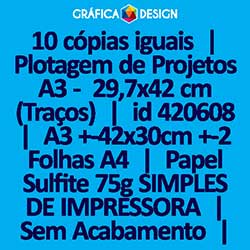 GRÁFICA DESIGN

10 cópias iguais | Plotagem de Projetos A3 - 29,7x42 cm (Traços) | id 420608 | A3 +-42x30cm +-2 Folhas A4 | Papel Sulfite 75g SIMPLES DE IMPRESSORA | Sem Acabamento |